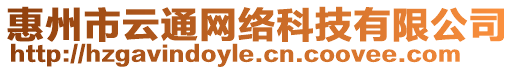 惠州市云通网络科技有限公司
http://hzgavindoyle.cn.coovee.com